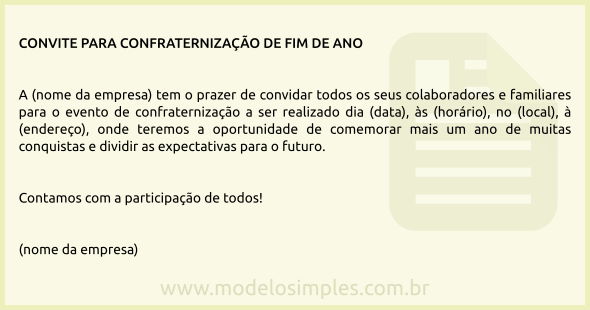 CONVITE PARA CONFRATERNIZAÇÃO DE FIM DE ANO

A (nome da empresa) tem o prazer de convidar todos os seus colaboradores e familiares para o evento de confraternização a ser realizado dia (data), às (horário), no (local), à (endereço), onde teremos a oportunidade de comemorar mais um ano de muitas conquistas e dividir as expectativas para o futuro.

Contamos com a participação de todos!

(nome da empresa)

www.modelosimples.com.br